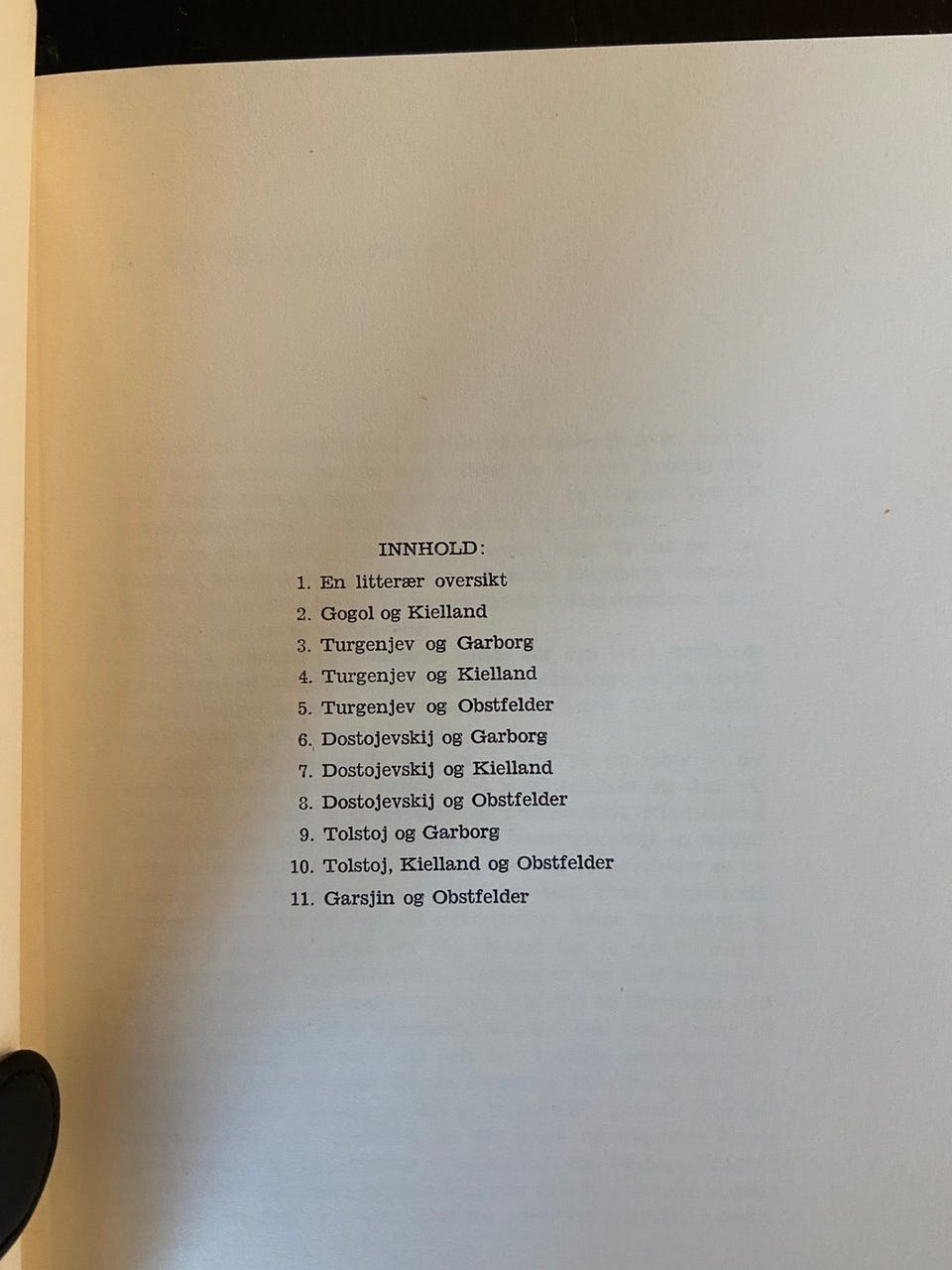 INNHOLD:

1. En litterær oversikt
2. Gogol og Kielland
3. Turgenjev og Garborg
4. Turgenjev og Kielland
5. Turgenjev og Obstfelder
6. Dostojevskij og Garborg
7. Dostojevskij og Kielland
8. Dostojevskij og Obstfelder
9. Tolstoj og Garborg
10. Tolstoj, Kielland og Obstfelder
11. Garsjin og Obstfelder